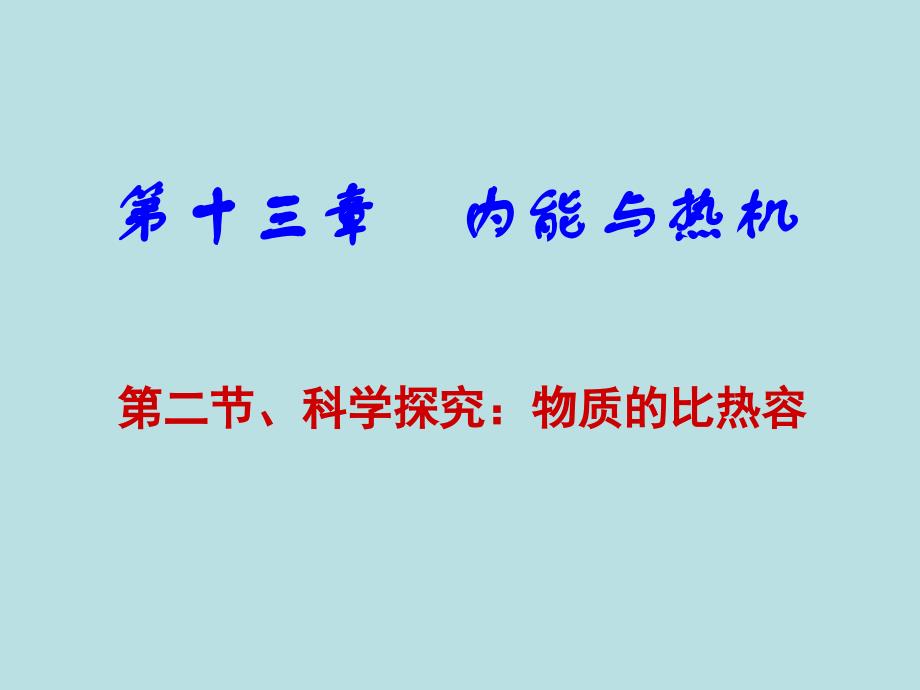 第十三章　内能与热机

第二节、科学探究：物质的比热容